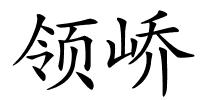 领峤